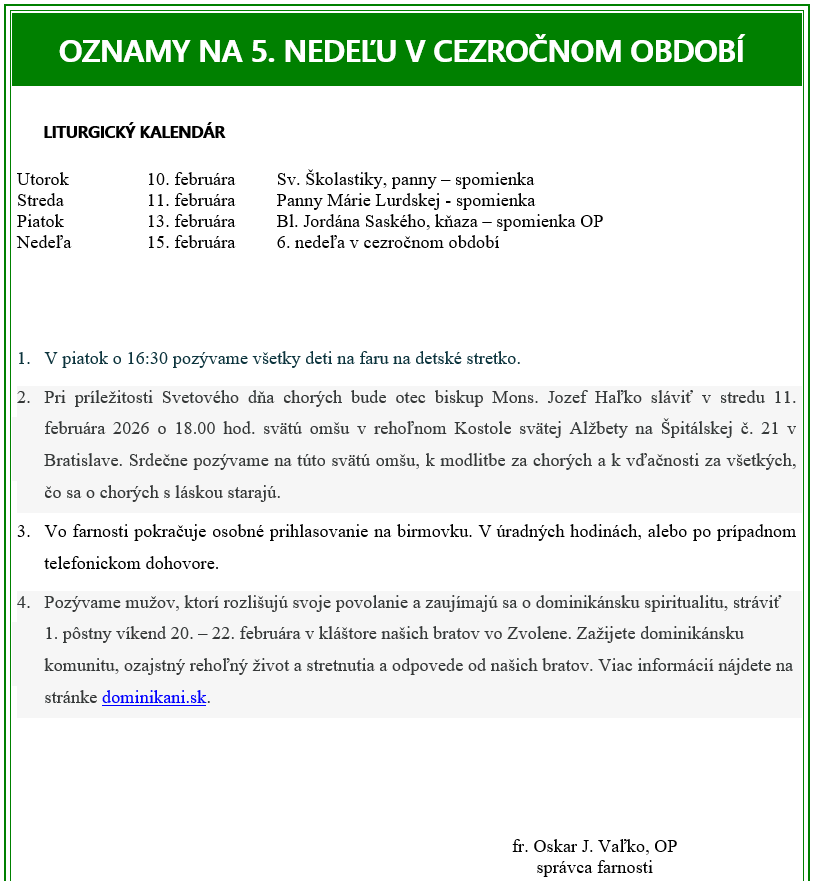 OZNAMY NA 5. NEDEĽU V CEZROČNOM OBDOBÍ

LITURGICKÝ KALENDÁR

| Utorok | 10. februára | Sv. Školastiky, panny – spomienka |
|---|---|---|
| Streda | 11. februára | Panny Márie Lurdskej - spomienka |
| Piatok | 13. februára | Bl. Jordána Saského, kňaza – spomienka OP |
| Nedeľa | 15. februára | 6. nedeľa v cezročnom období |

1. V piatok o 16:30 pozývame všetky deti na faru na detské stretko.

2. Pri príležitosti Svetového dňa chorých bude otec biskup Mons. Jozef Haľko sláviť v stredu 11. februára 2026 o 18.00 hod. svätú omšu v rehoľnom Kostole svätej Alžbety na Špitálskej č. 21 v Bratislave. Srdečne pozývame na túto svätú omšu, k modlitbe za chorých a k vďačnosti za všetkých, čo sa o chorých s láskou starajú.

3. Vo farnosti pokračuje osobné prihlasovanie na birmovku. V úradných hodinách, alebo po prípadnom telefonickom dohovore.

4. Pozývame mužov, ktorí rozlišujú svoje povolanie a zaujímajú sa o dominikánsku spiritualitu, stráviť 1. pôstny víkend 20. – 22. februára v kláštore našich bratov vo Zvolene. Zažijete dominikánsku komunitu, ozajstný rehoľný život a stretnutia a odpovede od našich bratov. Viac informácií nájdete na stránke dominikani.sk.

fr. Oskar J. Vaľko, OP
správca farnosti